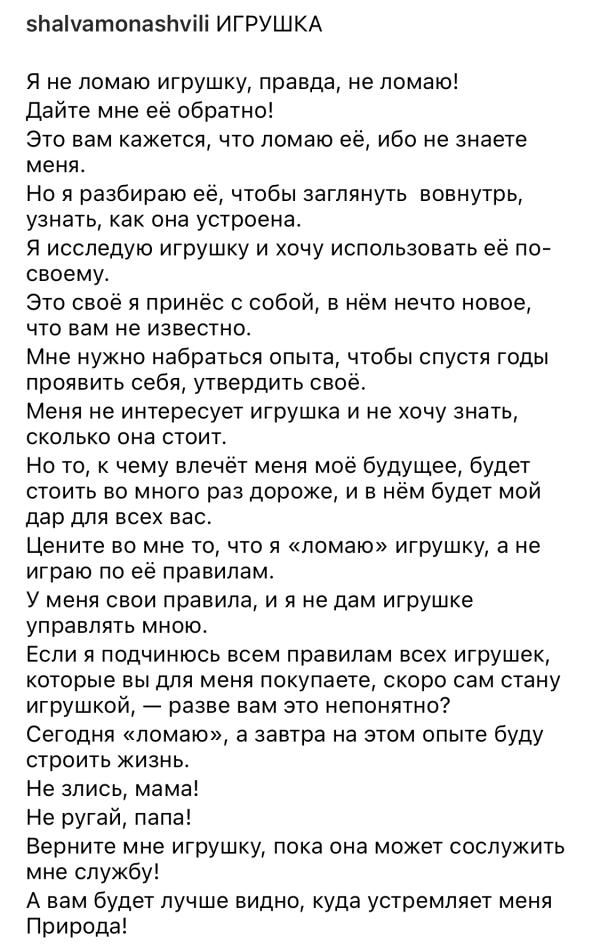 shalvamonashvili ИГРУШКА

Я не ломаю игрушку, правда, не ломаю!
Дайте мне её обратно!
Это вам кажется, что ломаю её, ибо не знаете меня.
Но я разбираю её, чтобы заглянуть вовнутрь, узнать, как она устроена.
Я исследую игрушку и хочу использовать её по-своему.
Это своё я принёс с собой, в нём нечто новое, что вам не известно.
Мне нужно набраться опыта, чтобы спустя годы проявить себя, утвердить своё.
Меня не интересует игрушка и не хочу знать, сколько она стоит.
Но то, к чему влечёт меня моё будущее, будет стоить во много раз дороже, и в нём будет мой дар для всех вас.
Цените во мне то, что я «ломаю» игрушку, а не играю по её правилам.
У меня свои правила, и я не дам игрушке управлять мною.
Если я подчинюсь всем правилам всех игрушек, которые вы для меня покупаете, скоро сам стану игрушкой, — разве вам это непонятно?
Сегодня «ломаю», а завтра на этом опыте буду строить жизнь.
Не злись, мама!
Не ругай, папа!
Верните мне игрушку, пока она может сослужить мне службу!
А вам будет лучше видно, куда устремляет меня Природа!